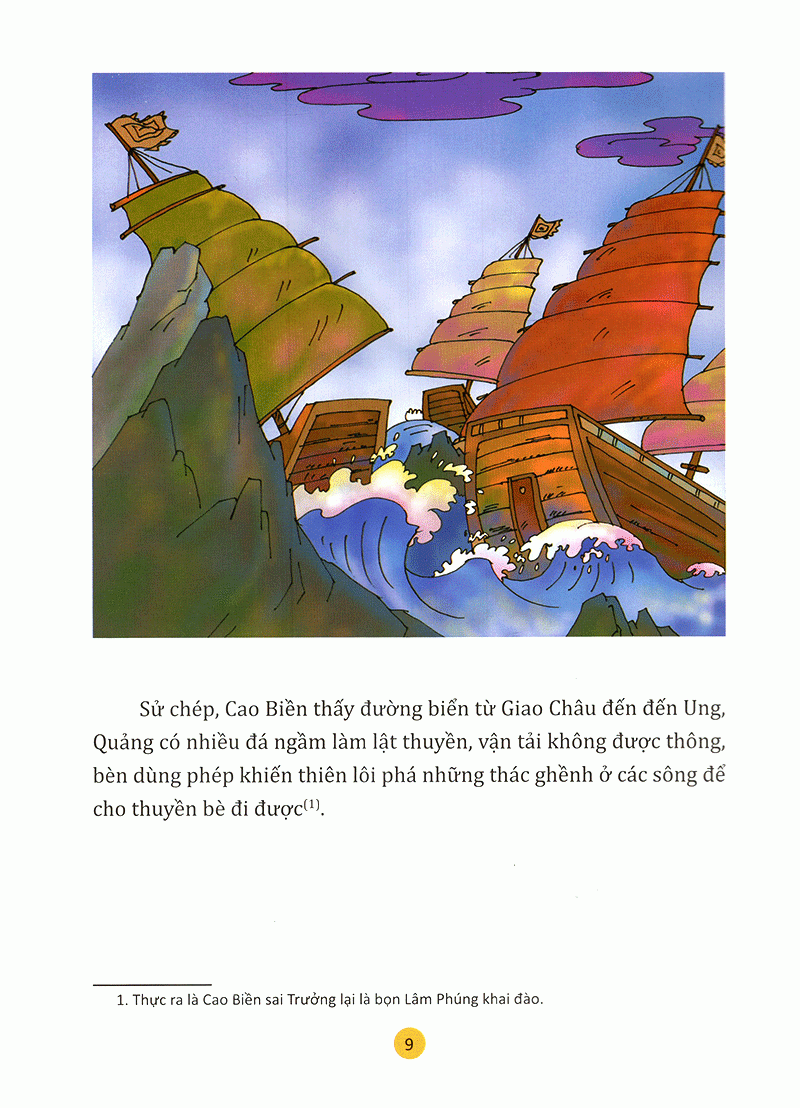 Sử chép, Cao Biền thấy đường biển từ Giao Châu đến đến Ung, Quảng có nhiều đá ngầm làm lật thuyền, vận tải không được thông, bèn dùng phép khiến thiên lôi phá những thác ghềnh ở các sông để cho thuyền bè đi được$^{(1)}$.

1. Thực ra là Cao Biền sai Trưởng lại là bọn Lâm Phúng khai đào.

9